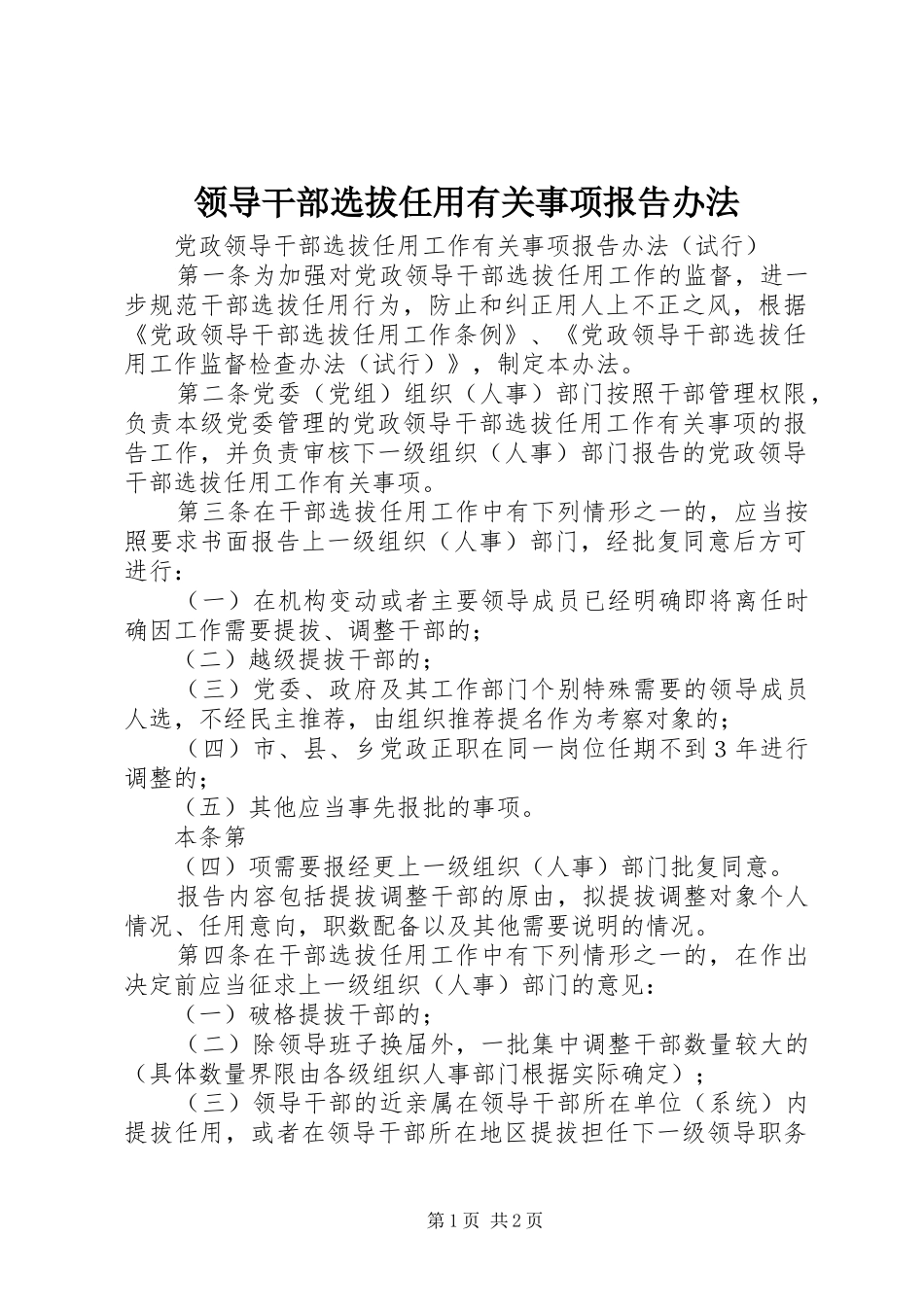 领导干部选拔任用有关事项报告办法

党政领导干部选拔任用工作有关事项报告办法（试行）

第一条为加强对党政领导干部选拔任用工作的监督，进一步规范干部选拔任用行为，防止和纠正用人上不正之风，根据《党政领导干部选拔任用工作条例》、《党政领导干部选拔任用工作监督检查办法（试行）》，制定本办法。

第二条党委（党组）组织（人事）部门按照干部管理权限，负责本级党委管理的党政领导干部选拔任用工作有关事项的报告工作，并负责审核下一级组织（人事）部门报告的党政领导干部选拔任用工作有关事项。

第三条在干部选拔任用工作中有下列情形之一的，应当按照要求书面报告上一级组织（人事）部门，经批复同意后方可进行：

（一）在机构变动或者主要领导成员已经明确即将离任时确因工作需要提拔、调整干部的；

（二）越级提拔干部的；

（三）党委、政府及其工作部门个别特殊需要的领导成员人选，不经民主推荐，由组织推荐提名作为考察对象的；

（四）市、县、乡党政正职在同一岗位任期不到3年进行调整的；

（五）其他应当事先报批的事项。

本条第

（四）项需要报经更上一级组织（人事）部门批复同意。

报告内容包括提拔调整干部的原由，拟提拔调整对象个人情况、任用意向，职数配备以及其他需要说明的情况。

第四条在干部选拔任用工作中有下列情形之一的，在作出决定前应当征求上一级组织（人事）部门的意见：

（一）破格提拔干部的；

（二）除领导班子换届外，一批集中调整干部数量较大的（具体数量界限由各级组织人事部门根据实际确定）；

（三）领导干部的近亲属在领导干部所在单位（系统）内提拔任用，或者在领导干部所在地区提拔担任下一级领导职务

第1页 共2页